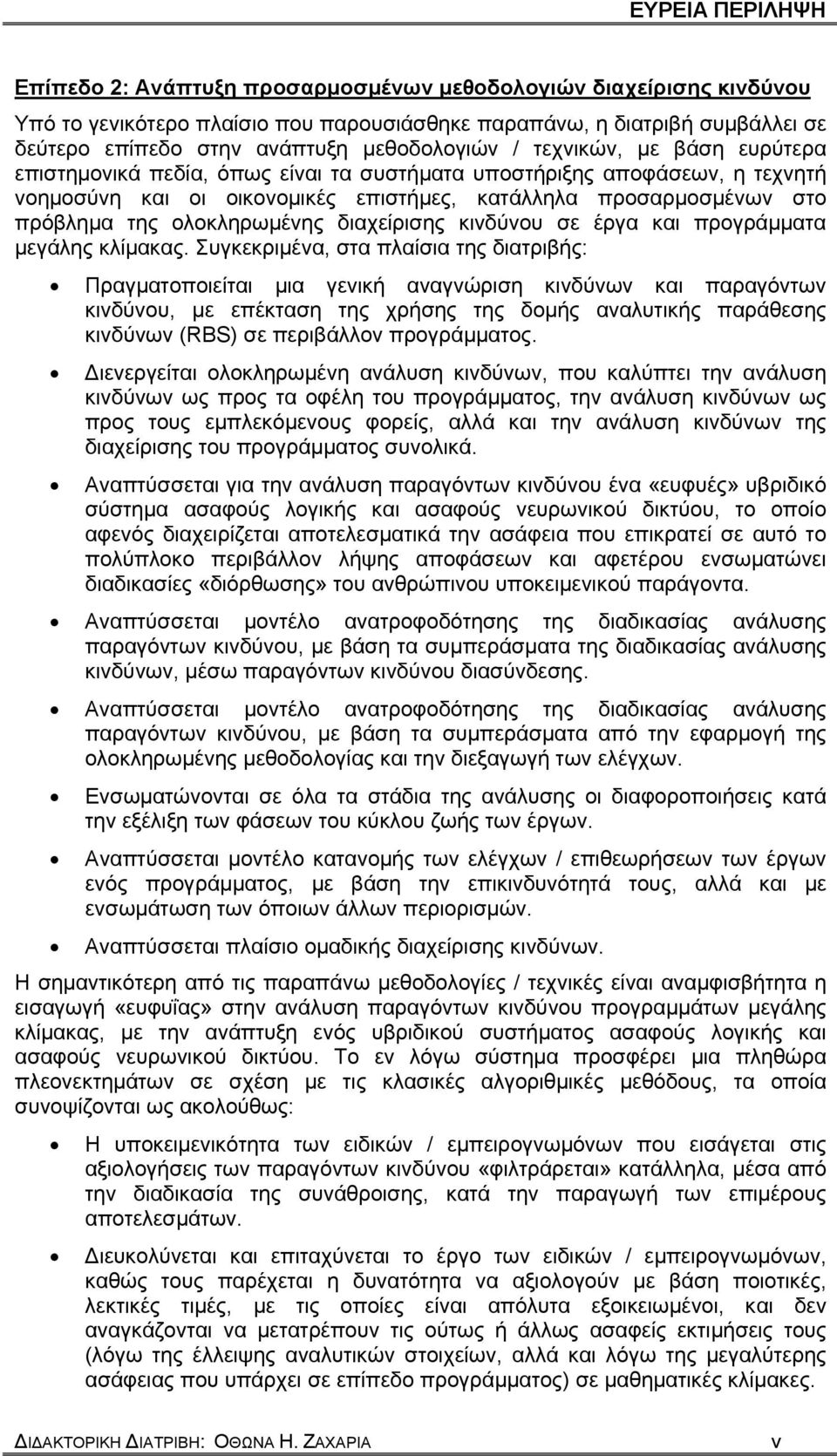 ΕΥΡΕΙΑ ΠΕΡΙΛΗΨΗ

Επίπεδο 2: Ανάπτυξη προσαρμοσμένων μεθοδολογιών διαχείρισης κινδύνου

Υπό το γενικότερο πλαίσιο που παρουσιάσθηκε παραπάνω, η διατριβή συμβάλλει σε δεύτερο επίπεδο στην ανάπτυξη μεθοδολογιών / τεχνικών, με βάση ευρύτερα επιστημονικά πεδία, όπως είναι τα συστήματα υποστήριξης αποφάσεων, η τεχνητή νοημοσύνη και οι οικονομικές επιστήμες, κατάλληλα προσαρμοσμένων στο πρόβλημα της ολοκληρωμένης διαχείρισης κινδύνου σε έργα και προγράμματα μεγάλης κλίμακας. Συγκεκριμένα, στα πλαίσια της διατριβής:

• Πραγματοποιείται μια γενική αναγνώριση κινδύνων και παραγόντων κινδύνου, με επέκταση της χρήσης της δομής αναλυτικής παράθεσης κινδύνων (RBS) σε περιβάλλον προγράμματος.

• Διενεργείται ολοκληρωμένη ανάλυση κινδύνων, που καλύπτει την ανάλυση κινδύνων ως προς τα οφέλη του προγράμματος, την ανάλυση κινδύνων ως προς τους εμπλεκόμενους φορείς, αλλά και την ανάλυση κινδύνων της διαχείρισης του προγράμματος συνολικά.

• Αναπτύσσεται για την ανάλυση παραγόντων κινδύνου ένα «ευφυές» υβριδικό σύστημα ασαφούς λογικής και ασαφούς νευρωνικού δικτύου, το οποίο αφενός διαχειρίζεται αποτελεσματικά την ασάφεια που επικρατεί σε αυτό το πολύπλοκο περιβάλλον λήψης αποφάσεων και αφετέρου ενσωματώνει διαδικασίες «διόρθωσης» του ανθρώπινου υποκειμενικού παράγοντα.

• Αναπτύσσεται μοντέλο ανατροφοδότησης της διαδικασίας ανάλυσης παραγόντων κινδύνου, με βάση τα συμπεράσματα της διαδικασίας ανάλυσης κινδύνων, μέσω παραγόντων κινδύνου διασύνδεσης.

• Αναπτύσσεται μοντέλο ανατροφοδότησης της διαδικασίας ανάλυσης παραγόντων κινδύνου, με βάση τα συμπεράσματα από την εφαρμογή της ολοκληρωμένης μεθοδολογίας και την διεξαγωγή των ελέγχων.

• Ενσωματώνονται σε όλα τα στάδια της ανάλυσης οι διαφοροποιήσεις κατά την εξέλιξη των φάσεων του κύκλου ζωής των έργων.

• Αναπτύσσεται μοντέλο κατανομής των ελέγχων / επιθεωρήσεων των έργων ενός προγράμματος, με βάση την επικινδυνότητά τους, αλλά και με ενσωμάτωση των όποιων άλλων περιορισμών.

• Αναπτύσσεται πλαίσιο ομαδικής διαχείρισης κινδύνων.

Η σημαντικότερη από τις παραπάνω μεθοδολογίες / τεχνικές είναι αναμφισβήτητα η εισαγωγή «ευφυΐας» στην ανάλυση παραγόντων κινδύνου προγραμμάτων μεγάλης κλίμακας, με την ανάπτυξη ενός υβριδικού συστήματος ασαφούς λογικής και ασαφούς νευρωνικού δικτύου. Το εν λόγω σύστημα προσφέρει μια πληθώρα πλεονεκτημάτων σε σχέση με τις κλασικές αλγοριθμικές μεθόδους, τα οποία συνοψίζονται ως ακολούθως:

• Η υποκειμενικότητα των ειδικών / εμπειρογνωμόνων που εισάγεται στις αξιολογήσεις των παραγόντων κινδύνου «φιλτράρεται» κατάλληλα, μέσα από την διαδικασία της συνάθροισης, κατά την παραγωγή των επιμέρους αποτελεσμάτων.

• Διευκολύνεται και επιταχύνεται το έργο των ειδικών / εμπειρογνωμόνων, καθώς τους παρέχεται η δυνατότητα να αξιολογούν με βάση ποιοτικές, λεκτικές τιμές, με τις οποίες είναι απόλυτα εξοικειωμένοι, και δεν αναγκάζονται να μετατρέπουν τις ούτως ή άλλως ασαφείς εκτιμήσεις τους (λόγω της έλλειψης αναλυτικών στοιχείων, αλλά και λόγω της μεγαλύτερης ασάφειας που υπάρχει σε επίπεδο προγράμματος) σε μαθηματικές κλίμακες.

ΔΙΔΑΚΤΟΡΙΚΗ ΔΙΑΤΡΙΒΗ: ΟΘΩΝΑ Η. ΖΑΧΑΡΙΑ v